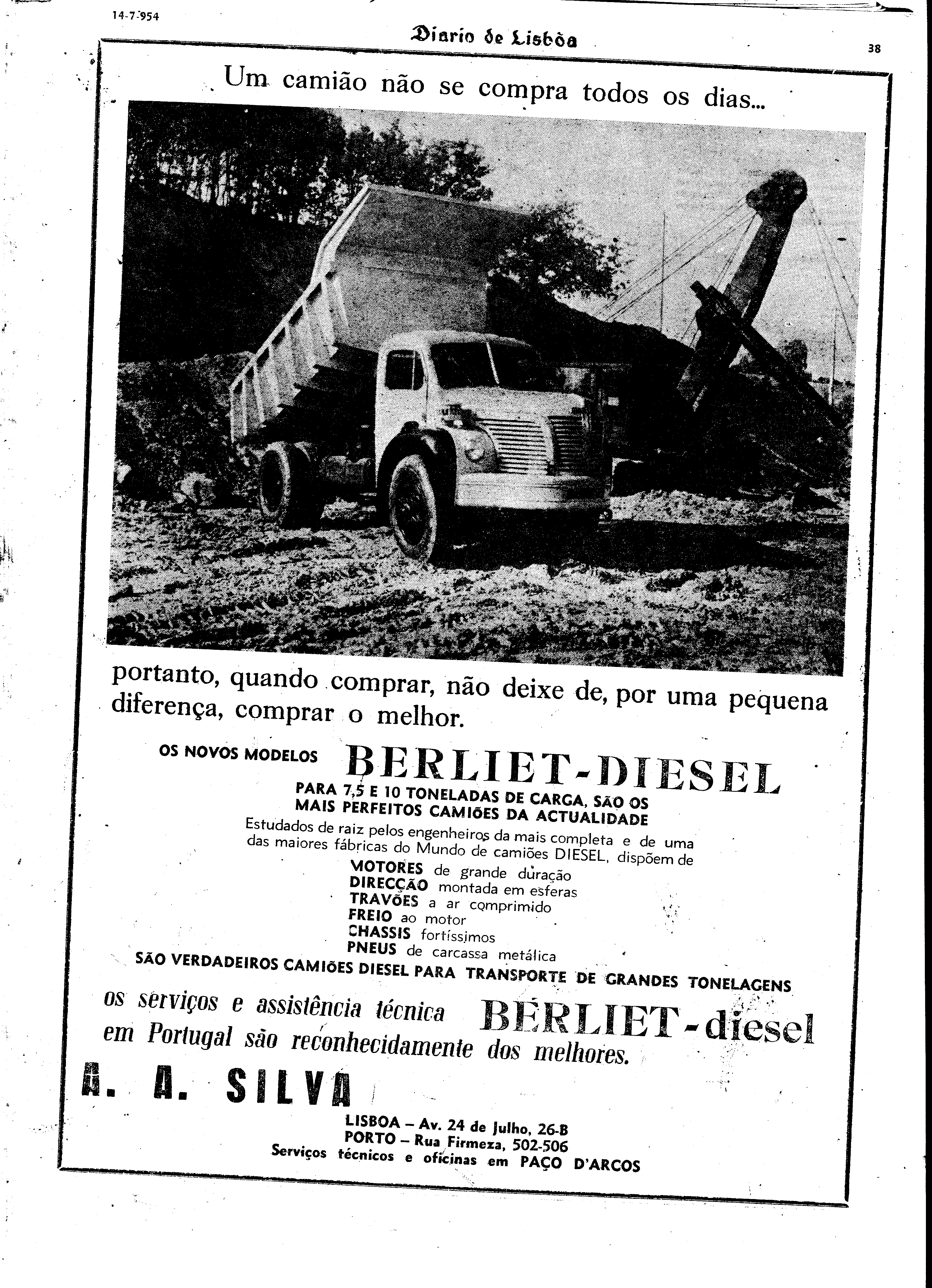 14-7-954

Diario de Lisbôa

38

Um camião não se compra todos os dias...

portanto, quando comprar, não deixe de, por uma pequena diferença, comprar o melhor.

OS NOVOS MODELOS BERLIET-DIESEL

PARA 7,5 E 10 TONELADAS DE CARGA, SÃO OS MAIS PERFEITOS CAMIÕES DA ACTUALIDADE

Estudados de raiz pelos engenheiros da mais completa e de uma das maiores fábricas do Mundo de camiões DIESEL, dispõem de

MOTORES de grande duração
DIRECÇÃO montada em esferas
TRAVÕES a ar comprimido
FREIO ao motor
CHASSIS fortíssimos
PNEUS de carcassa metálica

SÃO VERDADEIROS CAMIÕES DIESEL PARA TRANSPORTE DE GRANDES TONELAGENS

os serviços e assistência técnica BERLIET-diesel em Portugal são reconhecidamente dos melhores.

A. A. SILVA

LISBOA – Av. 24 de Julho, 26-B
PORTO – Rua Firmeza, 502-506
Serviços técnicos e oficinas em PAÇO D'ARCOS